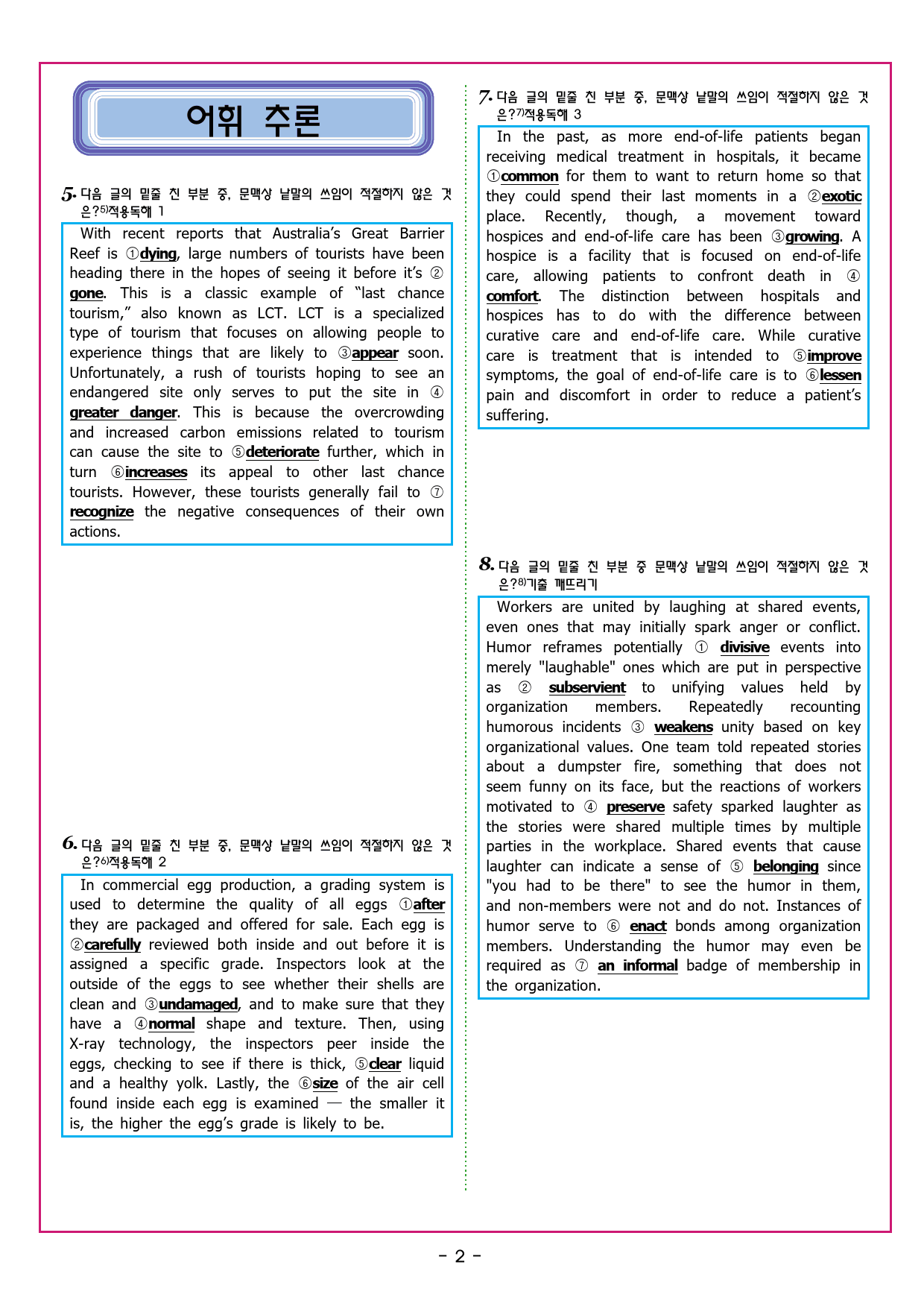 어휘 추론

5. 다음 글의 밑줄 친 부분 중, 문맥상 낱말의 쓰임이 적절하지 않은 것은?$^{5)}$적용독해 1

With recent reports that Australia's Great Barrier Reef is ①dying, large numbers of tourists have been heading there in the hopes of seeing it before it's ②gone. This is a classic example of "last chance tourism," also known as LCT. LCT is a specialized type of tourism that focuses on allowing people to experience things that are likely to ③appear soon. Unfortunately, a rush of tourists hoping to see an endangered site only serves to put the site in ④greater danger. This is because the overcrowding and increased carbon emissions related to tourism can cause the site to ⑤deteriorate further, which in turn ⑥increases its appeal to other last chance tourists. However, these tourists generally fail to ⑦recognize the negative consequences of their own actions.

6. 다음 글의 밑줄 친 부분 중, 문맥상 낱말의 쓰임이 적절하지 않은 것은?$^{6)}$적용독해 2

In commercial egg production, a grading system is used to determine the quality of all eggs ①after they are packaged and offered for sale. Each egg is ②carefully reviewed both inside and out before it is assigned a specific grade. Inspectors look at the outside of the eggs to see whether their shells are clean and ③undamaged, and to make sure that they have a ④normal shape and texture. Then, using X-ray technology, the inspectors peer inside the eggs, checking to see if there is thick, ⑤clear liquid and a healthy yolk. Lastly, the ⑥size of the air cell found inside each egg is examined — the smaller it is, the higher the egg's grade is likely to be.

7. 다음 글의 밑줄 친 부분 중, 문맥상 낱말의 쓰임이 적절하지 않은 것은?$^{7)}$적용독해 3

In the past, as more end-of-life patients began receiving medical treatment in hospitals, it became ①common for them to want to return home so that they could spend their last moments in a ②exotic place. Recently, though, a movement toward hospices and end-of-life care has been ③growing. A hospice is a facility that is focused on end-of-life care, allowing patients to confront death in ④comfort. The distinction between hospitals and hospices has to do with the difference between curative care and end-of-life care. While curative care is treatment that is intended to ⑤improve symptoms, the goal of end-of-life care is to ⑥lessen pain and discomfort in order to reduce a patient's suffering.

8. 다음 글의 밑줄 친 부분 중 문맥상 낱말의 쓰임이 적절하지 않은 것은?$^{8)}$기출 깨뜨리기

Workers are united by laughing at shared events, even ones that may initially spark anger or conflict. Humor reframes potentially ① divisive events into merely "laughable" ones which are put in perspective as ② subservient to unifying values held by organization members. Repeatedly recounting humorous incidents ③ weakens unity based on key organizational values. One team told repeated stories about a dumpster fire, something that does not seem funny on its face, but the reactions of workers motivated to ④ preserve safety sparked laughter as the stories were shared multiple times by multiple parties in the workplace. Shared events that cause laughter can indicate a sense of ⑤ belonging since "you had to be there" to see the humor in them, and non-members were not and do not. Instances of humor serve to ⑥ enact bonds among organization members. Understanding the humor may even be required as ⑦ an informal badge of membership in the organization.

- 2 -